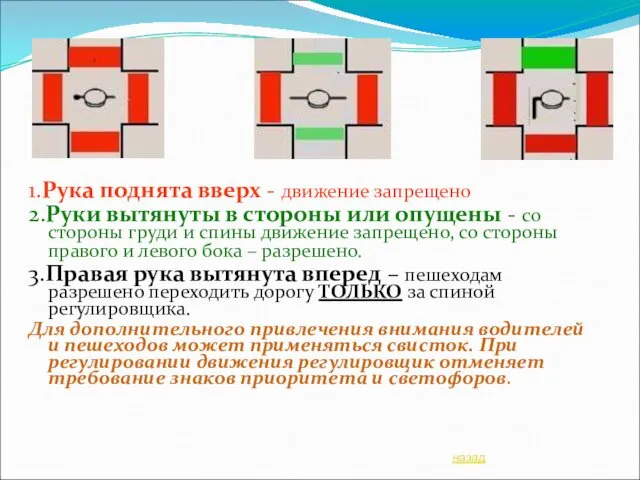 1.Рука поднята вверх - движение запрещено

2.Руки вытянуты в стороны или опущены - со стороны груди и спины движение запрещено, со стороны правого и левого бока – разрешено.

3.Правая рука вытянута вперед – пешеходам разрешено переходить дорогу ТОЛЬКО за спиной регулировщика.

Для дополнительного привлечения внимания водителей и пешеходов может применяться свисток. При регулировании движения регулировщик отменяет требование знаков приоритета и светофоров.

назад